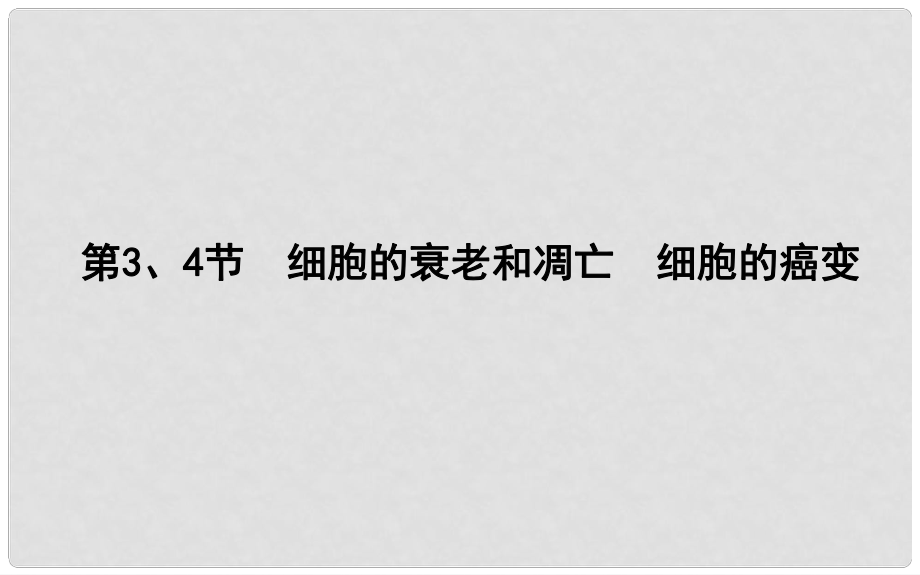 第3、4节　细胞的衰老和凋亡　细胞的癌变